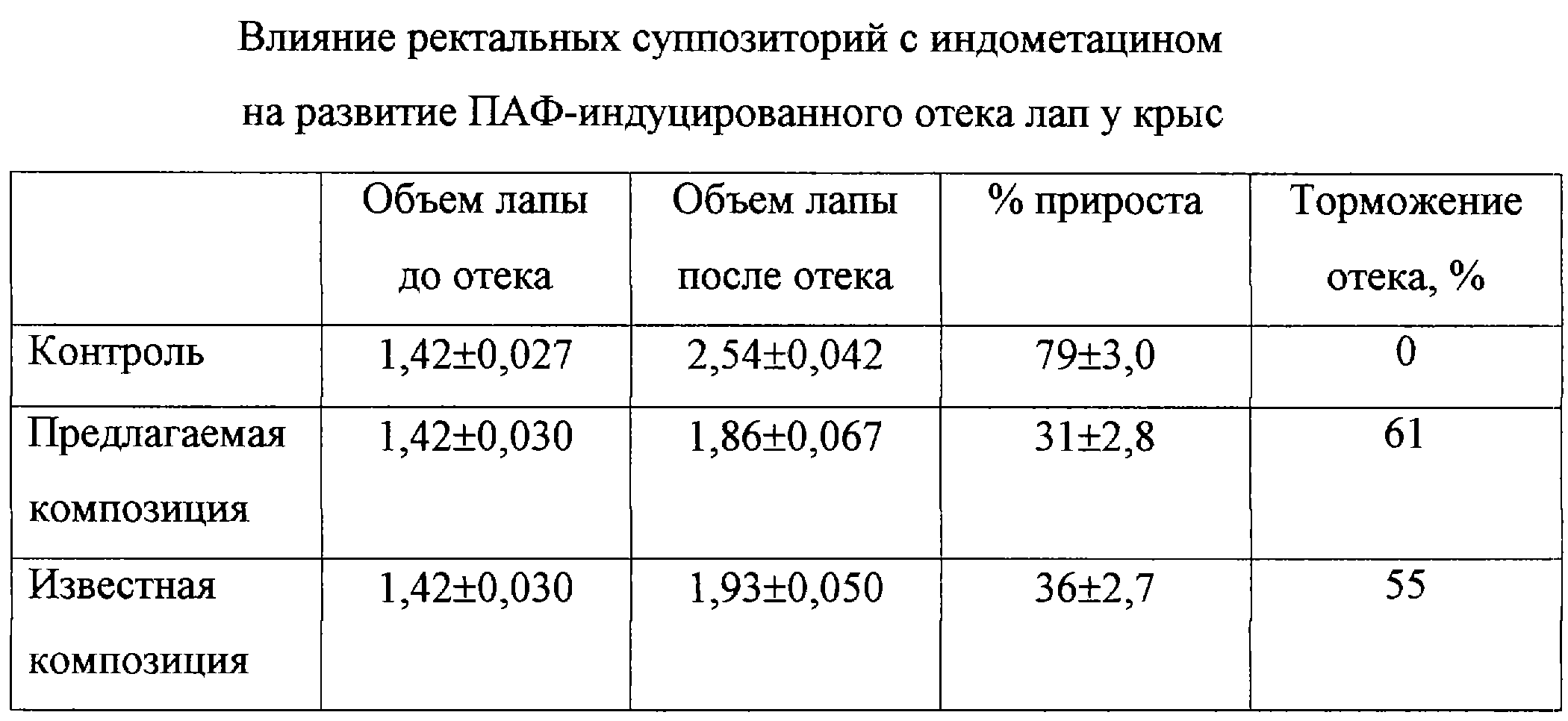 Влияние ректальных суппозиторий с индометацином на развитие ПАФ-индуцированного отека лап у крыс

| | Объем лапы до отека | Объем лапы после отека | % прироста | Торможение отека, % |
|---|---|---|---|---|
| Контроль | 1,42±0,027 | 2,54±0,042 | 79±3,0 | 0 |
| Предлагаемая композиция | 1,42±0,030 | 1,86±0,067 | 31±2,8 | 61 |
| Известная композиция | 1,42±0,030 | 1,93±0,050 | 36±2,7 | 55 |